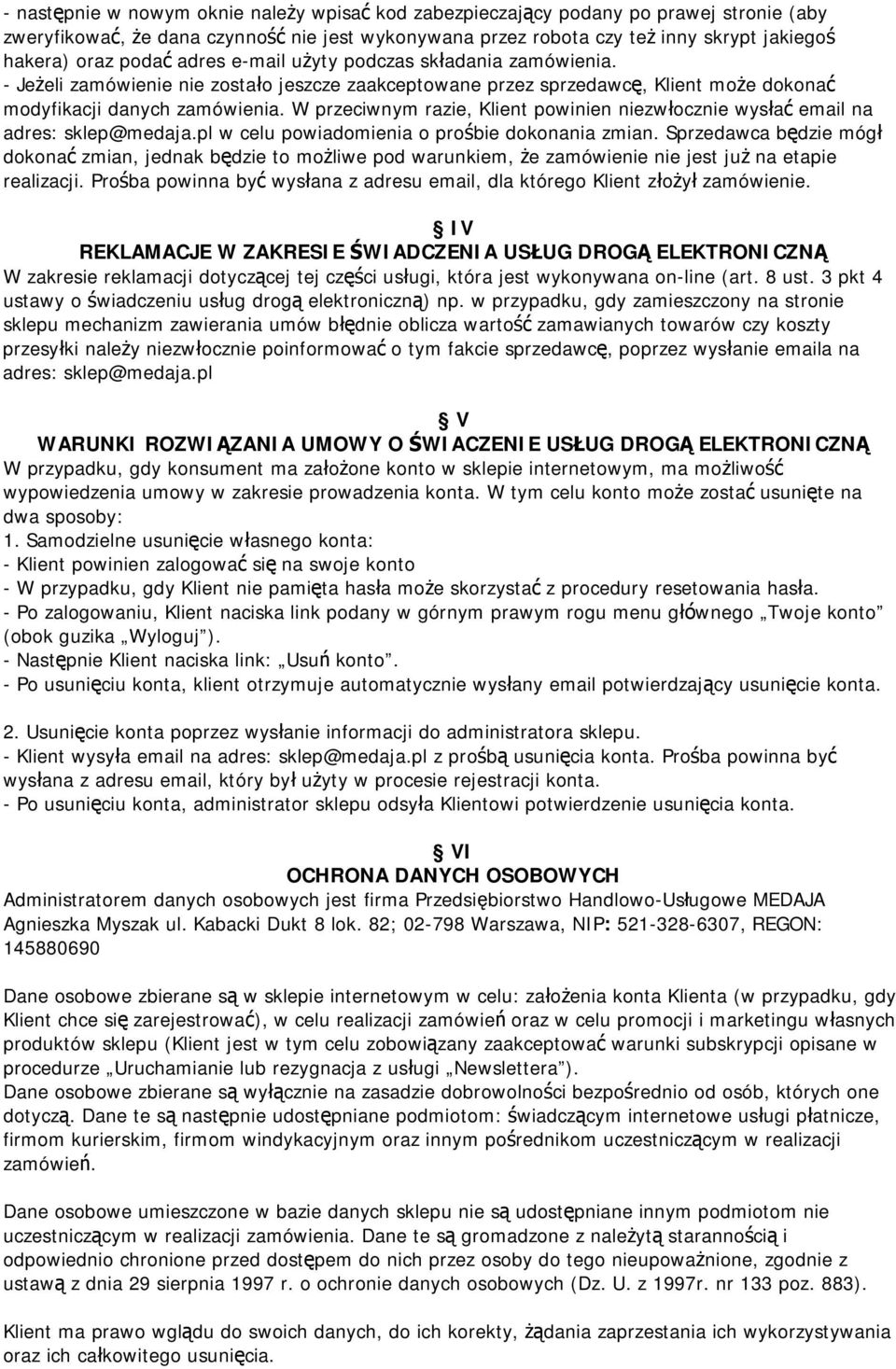 - następnie w nowym oknie należy wpisać kod zabezpieczający podany po prawej stronie (aby zweryfikować, że dana czynność nie jest wykonywana przez robota czy też inny skrypt jakiegoś hakera) oraz podać adres e-mail użyty podczas składania zamówienia.
- Jeżeli zamówienie nie zostało jeszcze zaakceptowane przez sprzedawcę, Klient może dokonać modyfikacji danych zamówienia. W przeciwnym razie, Klient powinien niezwłocznie wysłać email na adres: sklep@medaja.pl w celu powiadomienia o prośbie dokonania zmian. Sprzedawca będzie mógł dokonać zmian, jednak będzie to możliwe pod warunkiem, że zamówienie nie jest już na etapie realizacji. Prośba powinna być wysłana z adresu email, dla którego Klient złożył zamówienie.

§ IV
REKLAMACJE W ZAKRESIE ŚWIADCZENIA USŁUG DROGĄ ELEKTRONICZNĄ
W zakresie reklamacji dotyczącej tej części usługi, która jest wykonywana on-line (art. 8 ust. 3 pkt 4 ustawy o świadczeniu usług drogą elektroniczną) np. w przypadku, gdy zamieszczony na stronie sklepu mechanizm zawierania umów błędnie oblicza wartość zamawianych towarów czy koszty przesyłki należy niezwłocznie poinformować o tym fakcie sprzedawcę, poprzez wysłanie emaila na adres: sklep@medaja.pl

§ V
WARUNKI ROZWIĄZANIA UMOWY O ŚWIACZENIE USŁUG DROGĄ ELEKTRONICZNĄ
W przypadku, gdy konsument ma założone konto w sklepie internetowym, ma możliwość wypowiedzenia umowy w zakresie prowadzenia konta. W tym celu konto może zostać usunięte na dwa sposoby:
1. Samodzielne usunięcie własnego konta:
- Klient powinien zalogować się na swoje konto
- W przypadku, gdy Klient nie pamięta hasła może skorzystać z procedury resetowania hasła.
- Po zalogowaniu, Klient naciska link podany w górnym prawym rogu menu głównego „Twoje konto” (obok guzika „Wyloguj”).
- Następnie Klient naciska link: „Usuń konto”.
- Po usunięciu konta, klient otrzymuje automatycznie wysłany email potwierdzający usunięcie konta.

2. Usunięcie konta poprzez wysłanie informacji do administratora sklepu.
- Klient wysyła email na adres: sklep@medaja.pl z prośbą usunięcia konta. Prośba powinna być wysłana z adresu email, który był użyty w procesie rejestracji konta.
- Po usunięciu konta, administrator sklepu odsyła Klientowi potwierdzenie usunięcia konta.

§ VI
OCHRONA DANYCH OSOBOWYCH
Administratorem danych osobowych jest firma Przedsiębiorstwo Handlowo-Usługowe MEDAJA Agnieszka Myszak ul. Kabacki Dukt 8 lok. 82; 02-798 Warszawa, NIP: 521-328-6307, REGON: 145880690

Dane osobowe zbierane są w sklepie internetowym w celu: założenia konta Klienta (w przypadku, gdy Klient chce się zarejestrować), w celu realizacji zamówień oraz w celu promocji i marketingu własnych produktów sklepu (Klient jest w tym celu zobowiązany zaakceptować warunki subskrypcji opisane w procedurze „Uruchamianie lub rezygnacja z usługi „Newslettera”).
Dane osobowe zbierane są wyłącznie na zasadzie dobrowolności bezpośrednio od osób, których one dotyczą. Dane te są następnie udostępniane podmiotom: świadczącym internetowe usługi płatnicze, firmom kurierskim, firmom windykacyjnym oraz innym pośrednikom uczestniczącym w realizacji zamówień.

Dane osobowe umieszczone w bazie danych sklepu nie są udostępniane innym podmiotom nie uczestniczącym w realizacji zamówienia. Dane te są gromadzone z należytą starannością i odpowiednio chronione przed dostępem do nich przez osoby do tego nieupoważnione, zgodnie z ustawą z dnia 29 sierpnia 1997 r. o ochronie danych osobowych (Dz. U. z 1997r. nr 133 poz. 883).

Klient ma prawo wglądu do swoich danych, do ich korekty, żądania zaprzestania ich wykorzystywania oraz ich całkowitego usunięcia.